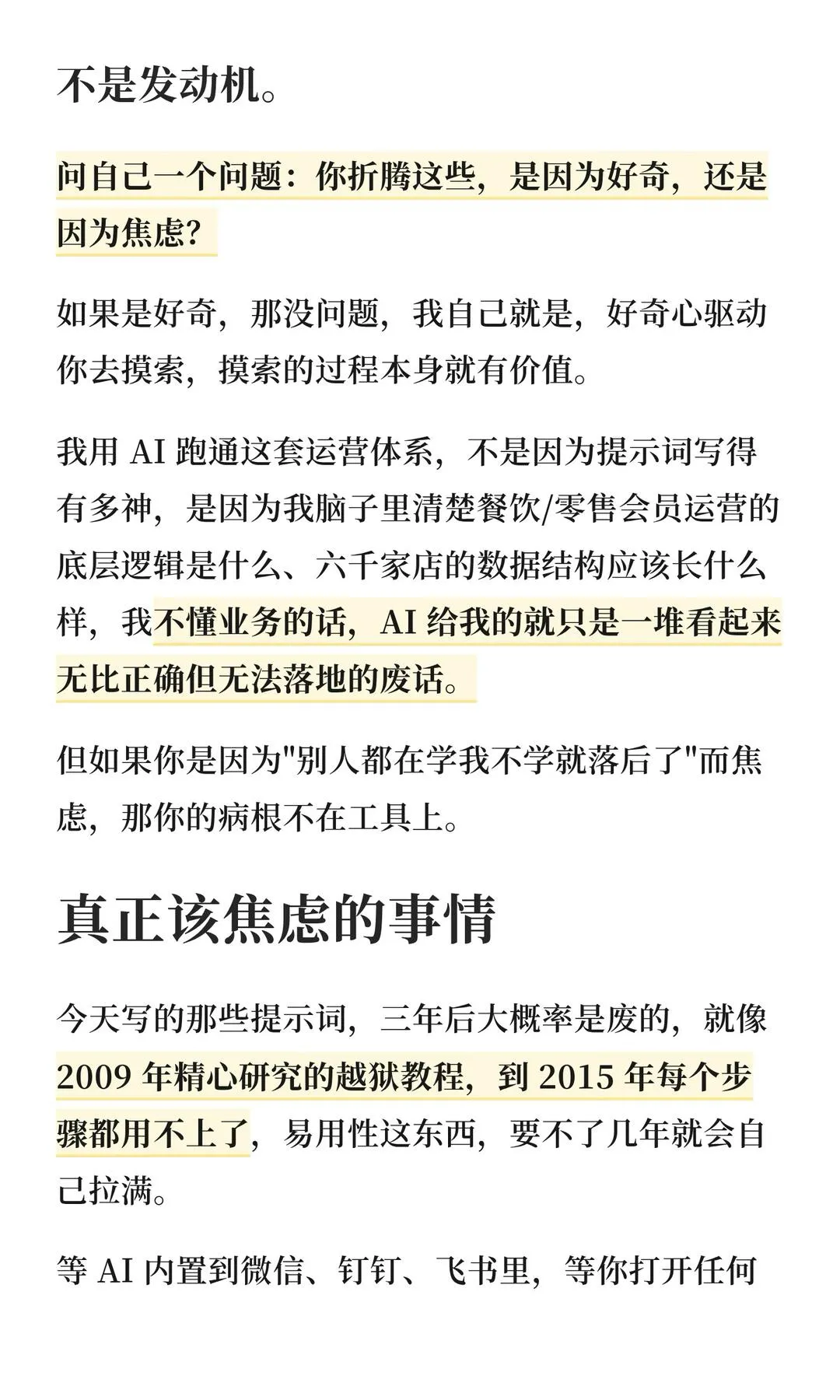 不是发动机。

问自己一个问题：你折腾这些，是因为好奇，还是因为焦虑？

如果是好奇，那没问题，我自己就是，好奇心驱动你去摸索，摸索的过程本身就有价值。

我用 AI 跑通这套运营体系，不是因为提示词写得有多神，是因为我脑子里清楚餐饮/零售会员运营的底层逻辑是什么、六千家店的数据结构应该长什么样，我不懂业务的话，AI 给我的就只是一堆看起来无比正确但无法落地的废话。

但如果你是因为"别人都在学我不学就落后了"而焦虑，那你的病根不在工具上。

真正该焦虑的事情

今天写的那些提示词，三年后大概率是废的，就像 2009 年精心研究的越狱教程，到 2015 年每个步骤都用不上了，易用性这东西，要不了几年就会自己拉满。

等 AI 内置到微信、钉钉、飞书里，等你打开任何